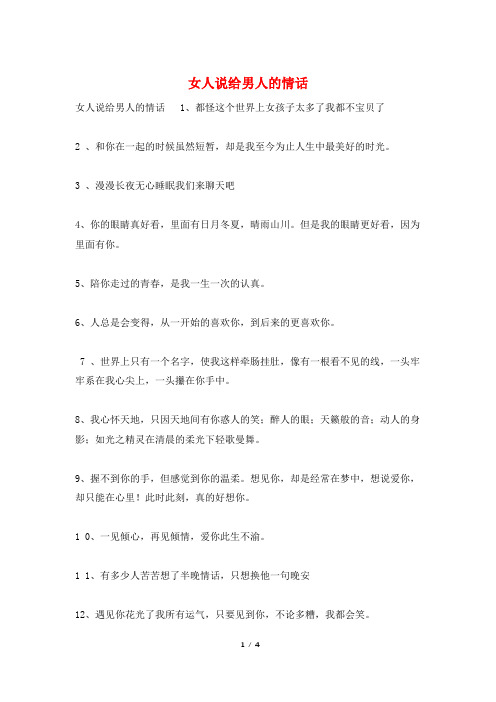 女人说给男人的情话

女人说给男人的情话　1、都怪这个世界上女孩子太多了我都不宝贝了

2 、和你在一起的时候虽然短暂，却是我至今为止人生中最美好的时光。

3 、漫漫长夜无心睡眠我们来聊天吧

4、你的眼睛真好看，里面有日月冬夏，晴雨山川。但是我的眼睛更好看，因为里面有你。

5、陪你走过的青春，是我一生一次的认真。

6、人总是会变得，从一开始的喜欢你，到后来的更喜欢你。

7 、世界上只有一个名字，使我这样牵肠挂肚，像有一根看不见的线，一头牢牢系在我心尖上，一头攥在你手中。

8、我心怀天地，只因天地间有你惑人的笑；醉人的眼；天籁般的音；动人的身影；如光之精灵在清晨的柔光下轻歌曼舞。

9、握不到你的手，但感觉到你的温柔。想见你，却是经常在梦中，想说爱你，却只能在心里！此时此刻，真的好想你。

1 0、一见倾心，再见倾情，爱你此生不渝。

1 1、有多少人苦苦想了半晚情话，只想换他一句晚安

12、遇见你花光了我所有运气，只要见到你，不论多糟，我都会笑。

1 / 4